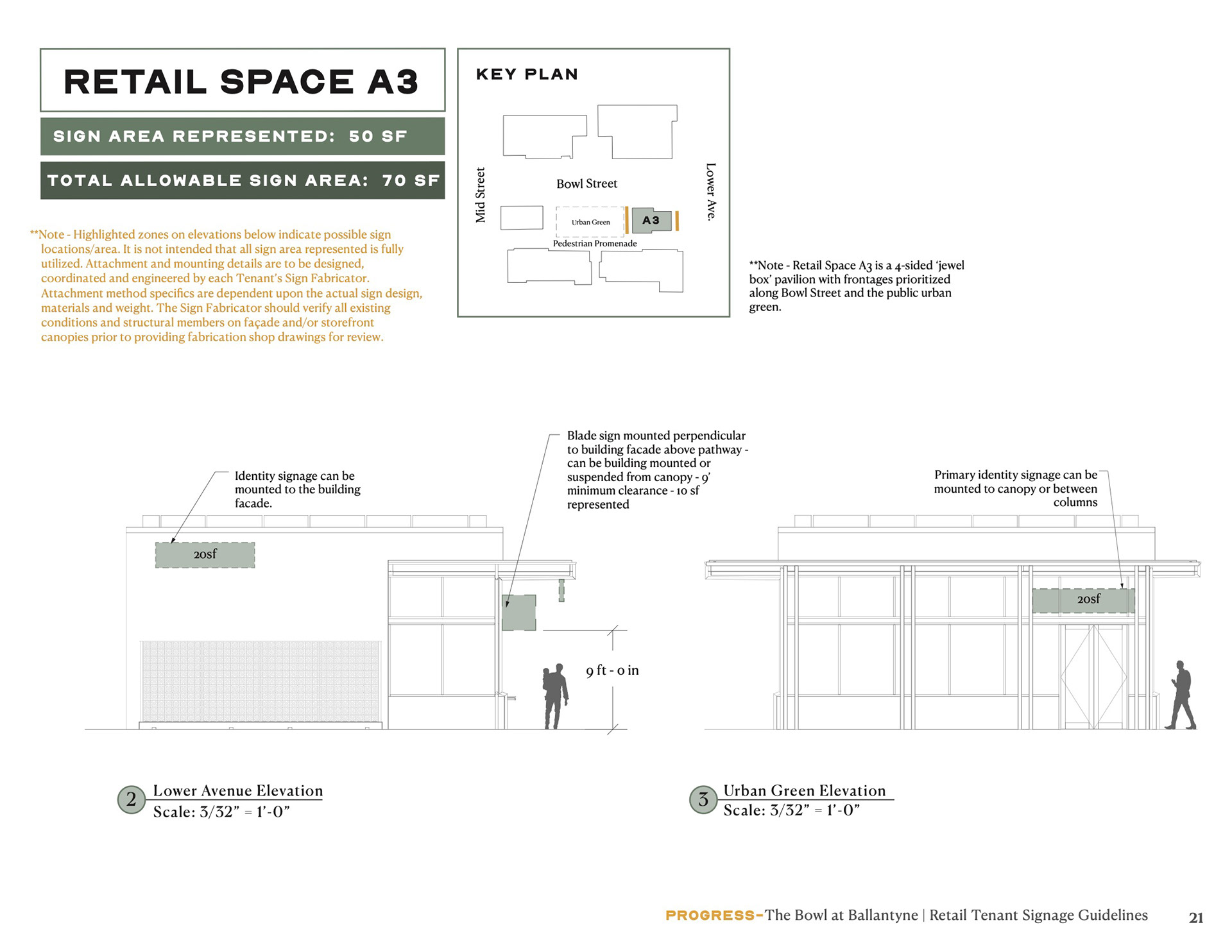 RETAIL SPACE A3

SIGN AREA REPRESENTED: 50 SF

TOTAL ALLOWABLE SIGN AREA: 70 SF

**Note - Highlighted zones on elevations below indicate possible sign locations/area. It is not intended that all sign area represented is fully utilized. Attachment and mounting details are to be designed, coordinated and engineered by each Tenant's Sign Fabricator. Attachment method specifics are dependent upon the actual sign design, materials and weight. The Sign Fabricator should verify all existing conditions and structural members on façade and/or storefront canopies prior to providing fabrication shop drawings for review.

KEY PLAN

Mid Street

Bowl Street

Lower Ave.

Urban Green

A3

Pedestrian Promenade

**Note - Retail Space A3 is a 4-sided 'jewel box' pavilion with frontages prioritized along Bowl Street and the public urban green.

Identity signage can be mounted to the building facade.

20sf

Blade sign mounted perpendicular to building facade above pathway - can be building mounted or suspended from canopy - 9' minimum clearance - 10 sf represented

9 ft - 0 in

Primary identity signage can be mounted to canopy or between columns

20sf

2 Lower Avenue Elevation
Scale: 3/32" = 1'-0"

3 Urban Green Elevation
Scale: 3/32" = 1'-0"

PROGRESS-The Bowl at Ballantyne | Retail Tenant Signage Guidelines 21